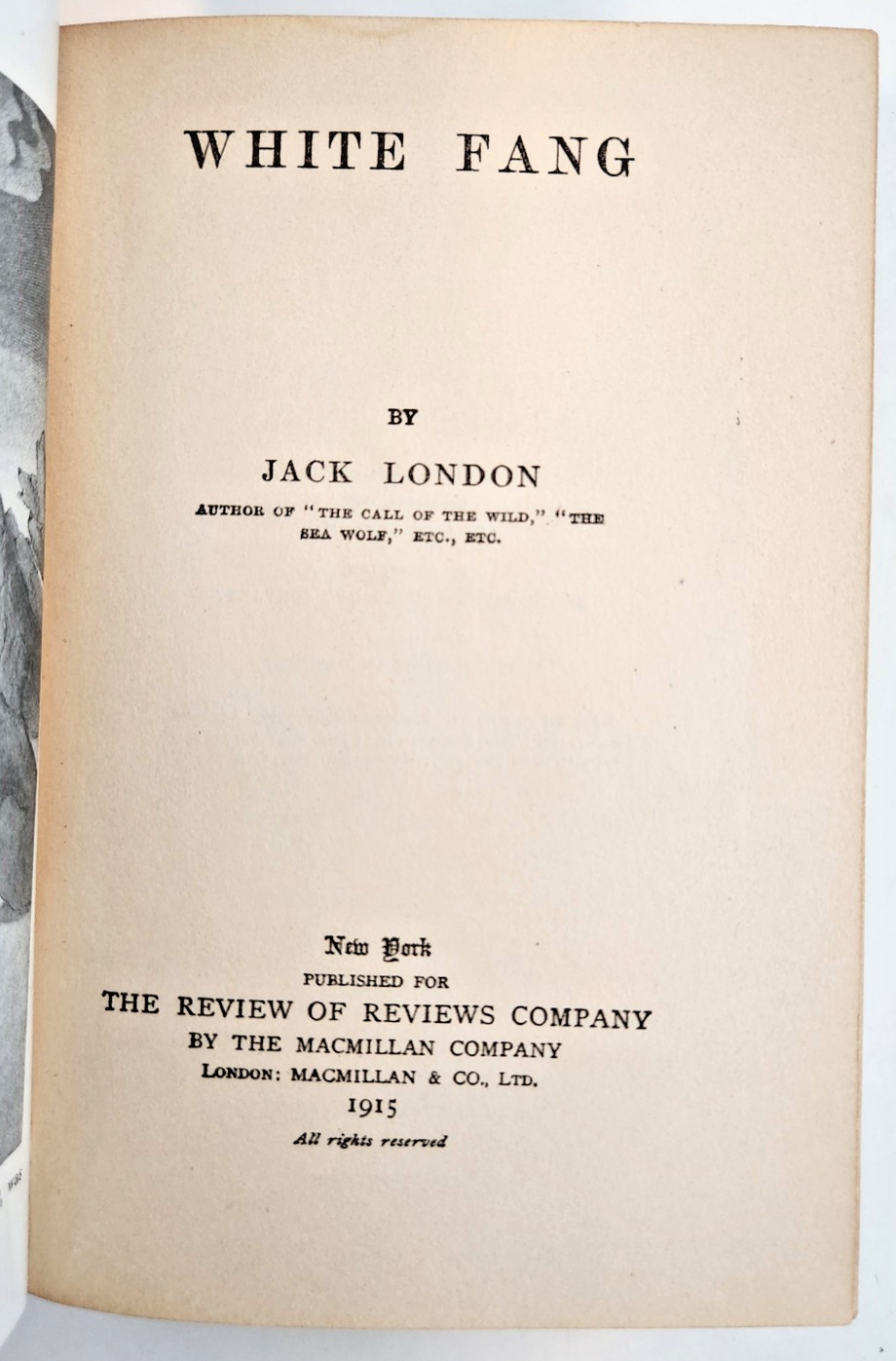 WHITE FANG

BY

JACK LONDON

AUTHOR OF "THE CALL OF THE WILD," "THE SEA WOLF," ETC., ETC.

New York
PUBLISHED FOR
THE REVIEW OF REVIEWS COMPANY
BY THE MACMILLAN COMPANY
LONDON: MACMILLAN & CO., LTD.
1915
All rights reserved